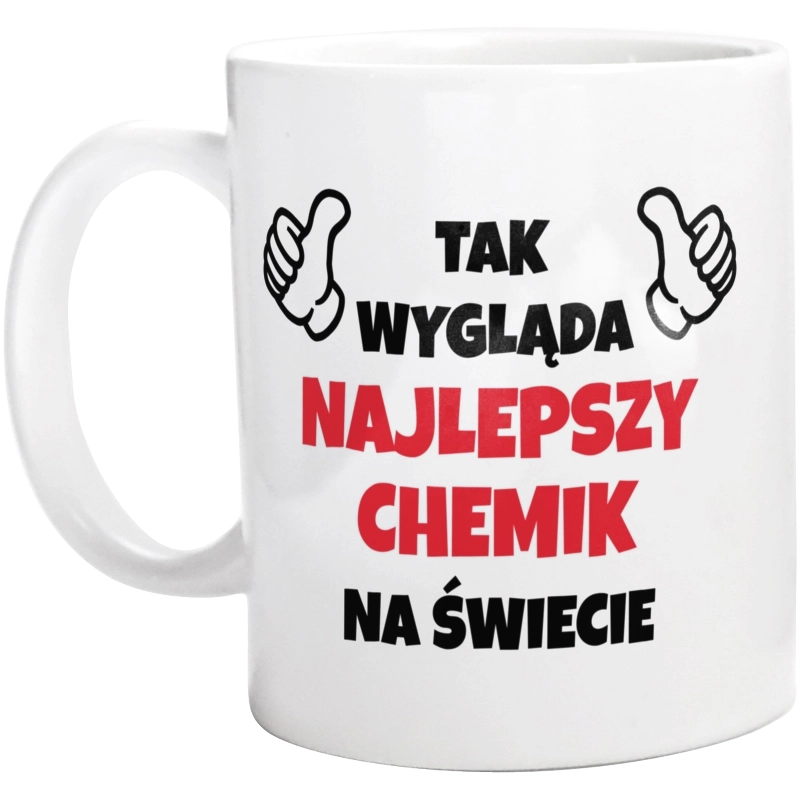 TAK
WYGLĄDA
NAJLEPSZY
CHEMIK
NA ŚWIECIE